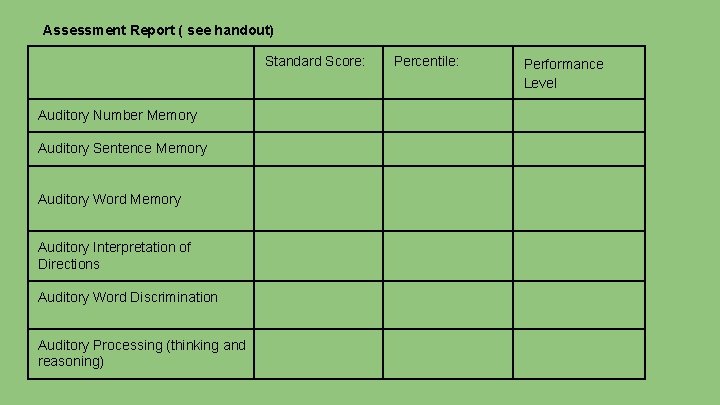 Assessment Report ( see handout)

| | Standard Score: | Percentile: | Performance Level |
|---|---|---|---|
| Auditory Number Memory | | | |
| Auditory Sentence Memory | | | |
| Auditory Word Memory | | | |
| Auditory Interpretation of Directions | | | |
| Auditory Word Discrimination | | | |
| Auditory Processing (thinking and reasoning) | | | |